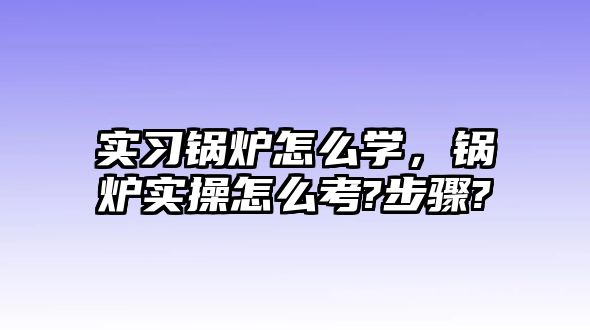 实习锅炉怎么学，锅炉实操怎么考?步骤?